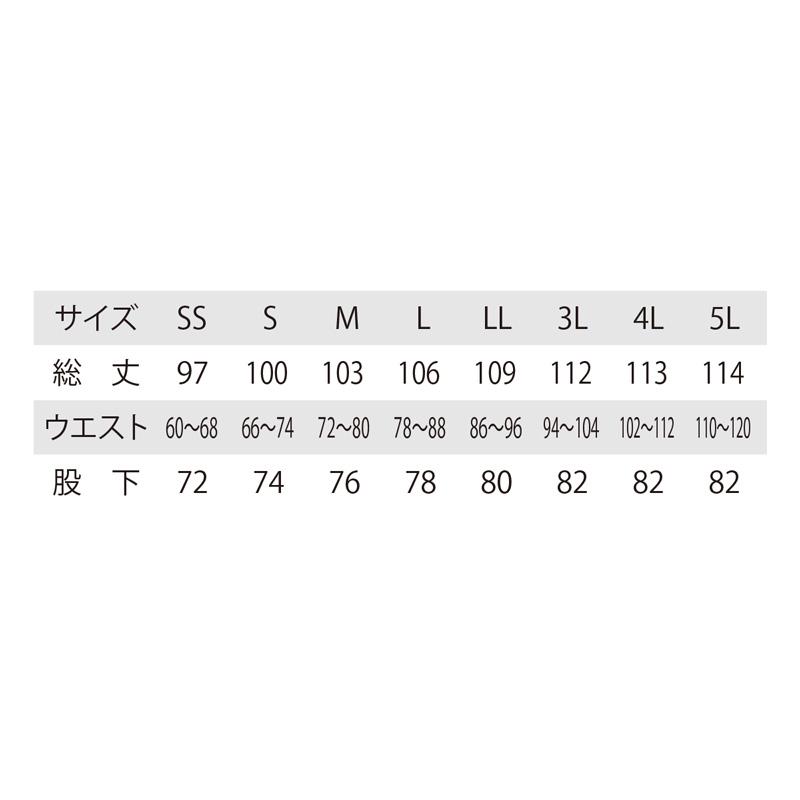 | サイズ | SS | S | M | L | LL | 3L | 4L | 5L |
|---|---|---|---|---|---|---|---|---|
| 総　丈 | 97 | 100 | 103 | 106 | 109 | 112 | 113 | 114 |
| ウエスト | 60~68 | 66~74 | 72~80 | 78~88 | 86~96 | 94~104 | 102~112 | 110~120 |
| 股　下 | 72 | 74 | 76 | 78 | 80 | 82 | 82 | 82 |